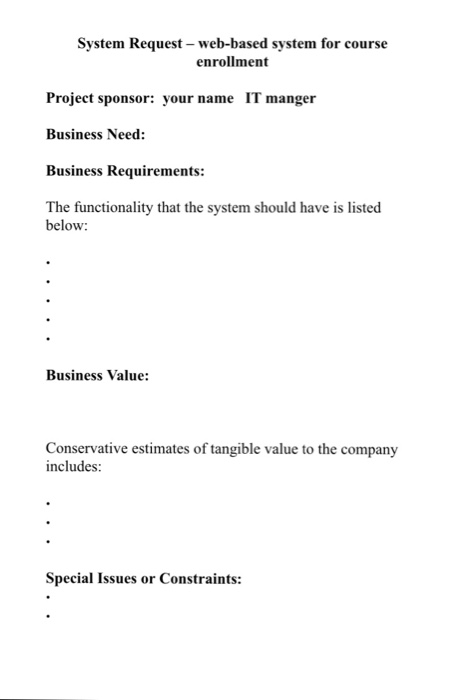 System Request – web-based system for course enrollment

Project sponsor: your name IT manger

Business Need:

Business Requirements:

The functionality that the system should have is listed below:

•
•
•
•
•

Business Value:

Conservative estimates of tangible value to the company includes:

•
•
•

Special Issues or Constraints:
•
•